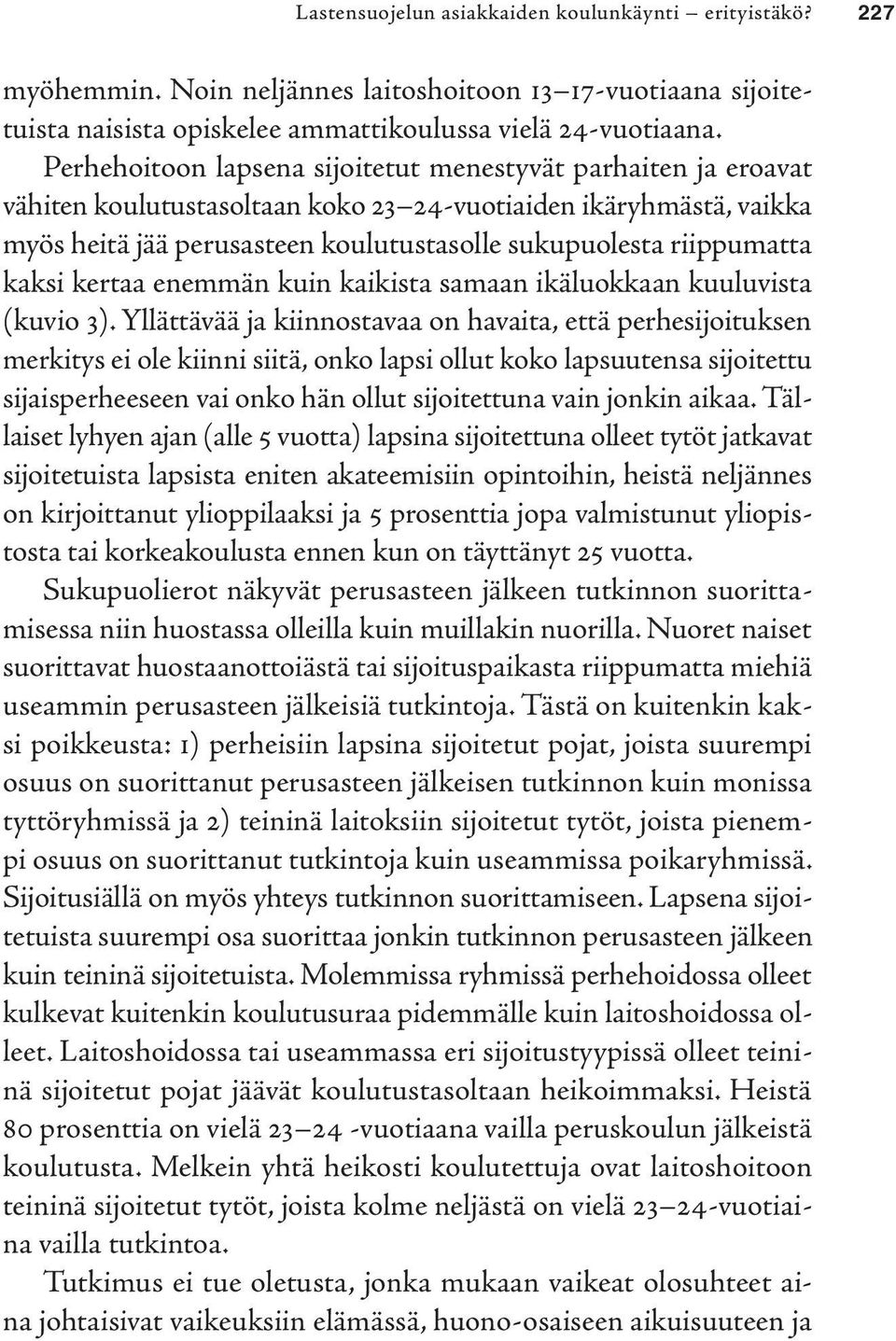 Lastensuojelun asiakkaiden koulunkäynti – erityistäkö? 227

myöhemmin. Noin neljännes laitoshoitoon 13–17-vuotiaana sijoitetuista naisista opiskelee ammattikoulussa vielä 24-vuotiaana.

Perhehoitoon lapsena sijoitetut menestyvät parhaiten ja eroavat vähiten koulutustasoltaan koko 23–24-vuotiaiden ikäryhmästä, vaikka myös heitä jää perusasteen koulutustasolle sukupuolesta riippumatta kaksi kertaa enemmän kuin kaikista samaan ikäluokkaan kuuluvista (kuvio 3). Yllättävää ja kiinnostavaa on havaita, että perhesijoituksen merkitys ei ole kiinni siitä, onko lapsi ollut koko lapsuutensa sijoitettu sijaisperheeseen vai onko hän ollut sijoitettuna vain jonkin aikaa. Tällaiset lyhyen ajan (alle 5 vuotta) lapsina sijoitettuna olleet tytöt jatkavat sijoitetuista lapsista eniten akateemisiin opintoihin, heistä neljännes on kirjoittanut ylioppilaaksi ja 5 prosenttia jopa valmistunut yliopistosta tai korkeakoulusta ennen kun on täyttänyt 25 vuotta.

Sukupuolierot näkyvät perusasteen jälkeen tutkinnon suorittamisessa niin huostassa olleilla kuin muillakin nuorilla. Nuoret naiset suorittavat huostaanottoiästä tai sijoituspaikasta riippumatta miehiä useammin perusasteen jälkeisiä tutkintoja. Tästä on kuitenkin kaksi poikkeusta: 1) perheisiin lapsina sijoitetut pojat, joista suurempi osuus on suorittanut perusasteen jälkeisen tutkinnon kuin monissa tyttöryhmissä ja 2) teininä laitoksiin sijoitetut tytöt, joista pienempi osuus on suorittanut tutkintoja kuin useammissa poikaryhmissä. Sijoitusiällä on myös yhteys tutkinnon suorittamiseen. Lapsena sijoitetuista suurempi osa suorittaa jonkin tutkinnon perusasteen jälkeen kuin teininä sijoitetuista. Molemmissa ryhmissä perhehoidossa olleet kulkevat kuitenkin koulutusuraa pidemmälle kuin laitoshoidossa olleet. Laitoshoidossa tai useammassa eri sijoitustyypissä olleet teininä sijoitetut pojat jäävät koulutustasoltaan heikoimmaksi. Heistä 80 prosenttia on vielä 23–24 -vuotiaana vailla peruskoulun jälkeistä koulutusta. Melkein yhtä heikosti koulutettuja ovat laitoshoitoon teininä sijoitetut tytöt, joista kolme neljästä on vielä 23–24-vuotiaina vailla tutkintoa.

Tutkimus ei tue oletusta, jonka mukaan vaikeat olosuhteet aina johtaisivat vaikeuksiin elämässä, huono-osaiseen aikuisuuteen ja